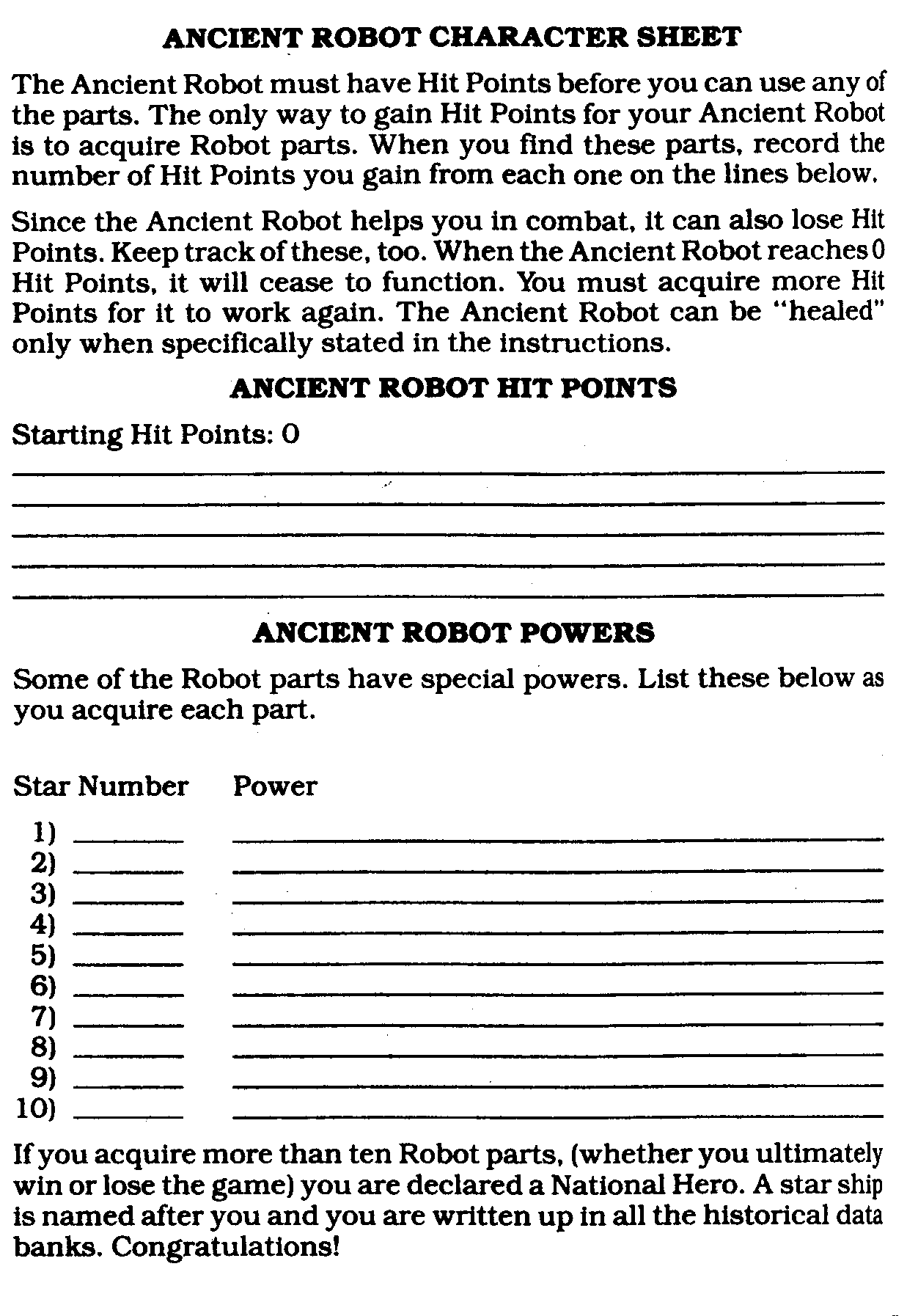 ANCIENT ROBOT CHARACTER SHEET

The Ancient Robot must have Hit Points before you can use any of the parts. The only way to gain Hit Points for your Ancient Robot is to acquire Robot parts. When you find these parts, record the number of Hit Points you gain from each one on the lines below.

Since the Ancient Robot helps you in combat, it can also lose Hit Points. Keep track of these, too. When the Ancient Robot reaches 0 Hit Points, it will cease to function. You must acquire more Hit Points for it to work again. The Ancient Robot can be "healed" only when specifically stated in the instructions.

ANCIENT ROBOT HIT POINTS

Starting Hit Points: 0

ANCIENT ROBOT POWERS

Some of the Robot parts have special powers. List these below as you acquire each part.

Star Number Power

1)
2)
3)
4)
5)
6)
7)
8)
9)
10)

If you acquire more than ten Robot parts, (whether you ultimately win or lose the game) you are declared a National Hero. A star ship is named after you and you are written up in all the historical data banks. Congratulations!